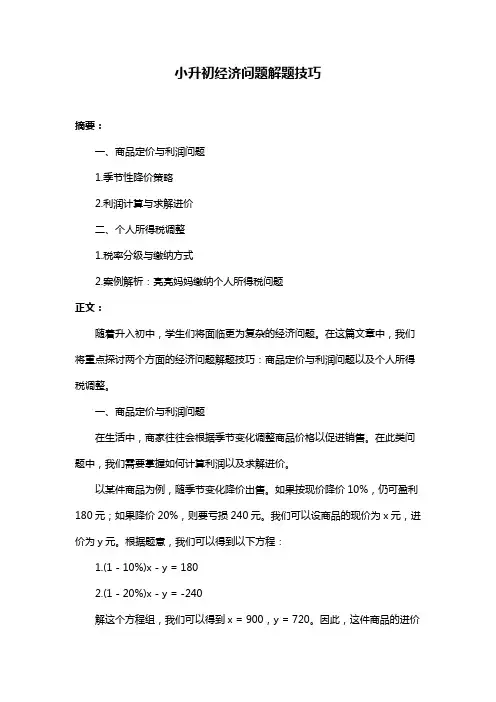 小升初经济问题解题技巧

摘要：

一、商品定价与利润问题

1.季节性降价策略

2.利润计算与求解进价

二、个人所得税调整

1.税率分级与缴纳方式

2.案例解析：亮亮妈妈缴纳个人所得税问题

正文：

随着升入初中，学生们将面临更为复杂的经济问题。在这篇文章中，我们将重点探讨两个方面的经济问题解题技巧：商品定价与利润问题以及个人所得税调整。

一、商品定价与利润问题

在生活中，商家往往会根据季节变化调整商品价格以促进销售。在此类问题中，我们需要掌握如何计算利润以及求解进价。

以某件商品为例，随季节变化降价出售。如果按现价降价 10%，仍可盈利 180 元；如果降价 20%，则要亏损 240 元。我们可以设商品的现价为 x 元，进价为 y 元。根据题意，我们可以得到以下方程：

1.(1 - 10%)x - y = 180

2.(1 - 20%)x - y = -240

解这个方程组，我们可以得到 x = 900，y = 720。因此，这件商品的进价